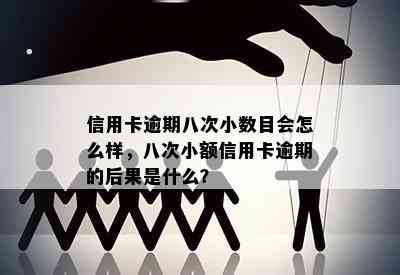 信用卡逾期八次小数目会怎么样，八次小额信用卡逾期的后果是什么?